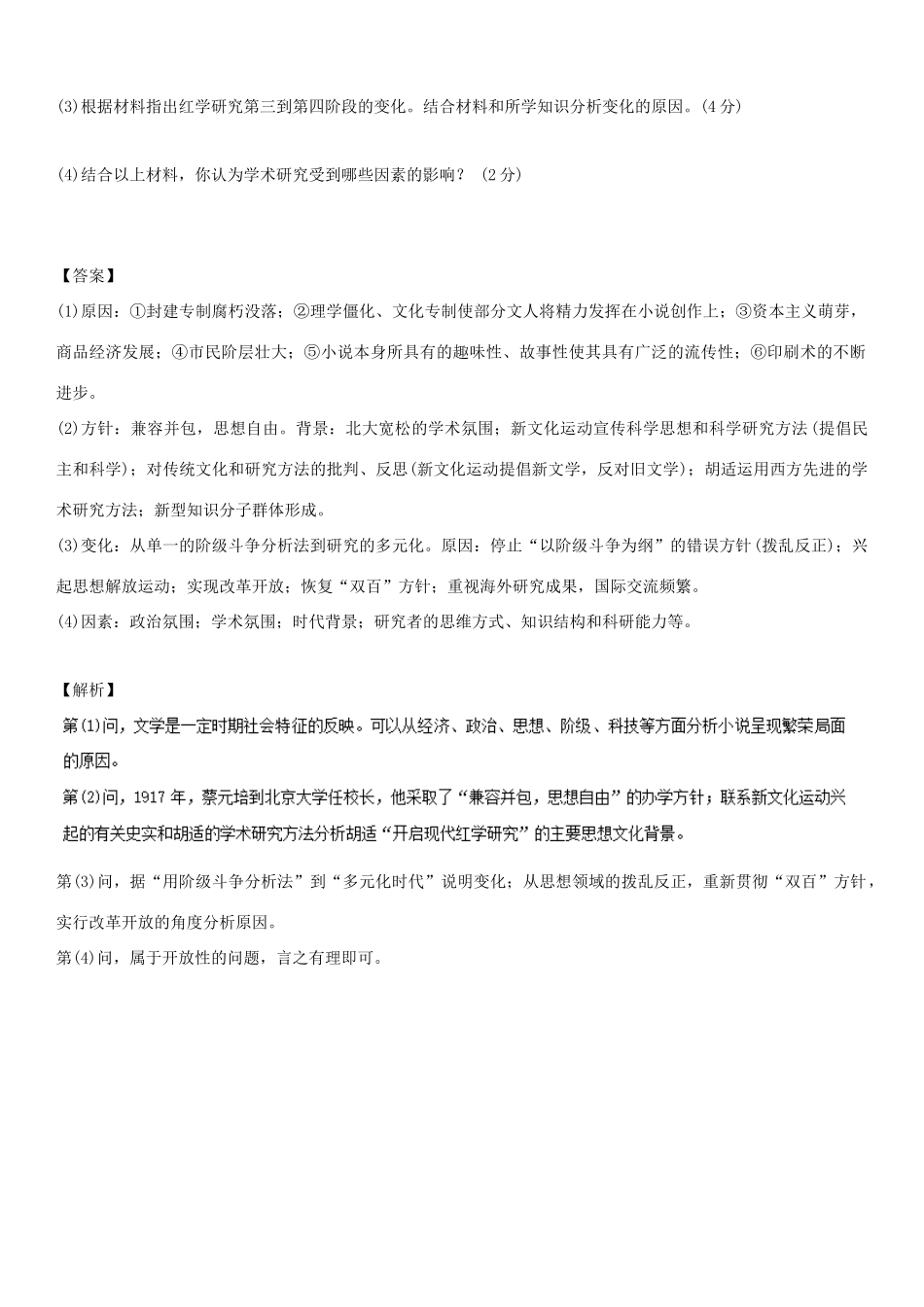 (3)根据材料指出红学研究第三到第四阶段的变化。结合材料和所学知识分析变化的原因。(4分)

(4)结合以上材料，你认为学术研究受到哪些因素的影响？ (2分)

【答案】
(1)原因：①封建专制腐朽没落；②理学僵化、文化专制使部分文人将精力发挥在小说创作上；③资本主义萌芽，商品经济发展；④市民阶层壮大；⑤小说本身所具有的趣味性、故事性使其具有广泛的流传性；⑥印刷术的不断进步。
(2)方针：兼容并包，思想自由。背景：北大宽松的学术氛围；新文化运动宣传科学思想和科学研究方法(提倡民主和科学)；对传统文化和研究方法的批判、反思(新文化运动提倡新文学，反对旧文学)；胡适运用西方先进的学术研究方法；新型知识分子群体形成。
(3)变化：从单一的阶级斗争分析法到研究的多元化。原因：停止“以阶级斗争为纲”的错误方针(拨乱反正)；兴起思想解放运动；实现改革开放；恢复“双百”方针；重视海外研究成果，国际交流频繁。
(4)因素：政治氛围；学术氛围；时代背景；研究者的思维方式、知识结构和科研能力等。

【解析】
第(1)问，文学是一定时期社会特征的反映。可以从经济、政治、思想、阶级、科技等方面分析小说呈现繁荣局面的原因。
第(2)问，1917年，蔡元培到北京大学任校长，他采取了“兼容并包，思想自由”的办学方针；联系新文化运动兴起的有关史实和胡适的学术研究方法分析胡适“开启现代红学研究”的主要思想文化背景。
第(3)问，据“用阶级斗争分析法”到“多元化时代”说明变化；从思想领域的拨乱反正，重新贯彻“双百”方针，实行改革开放的角度分析原因。
第(4)问，属于开放性的问题，言之有理即可。